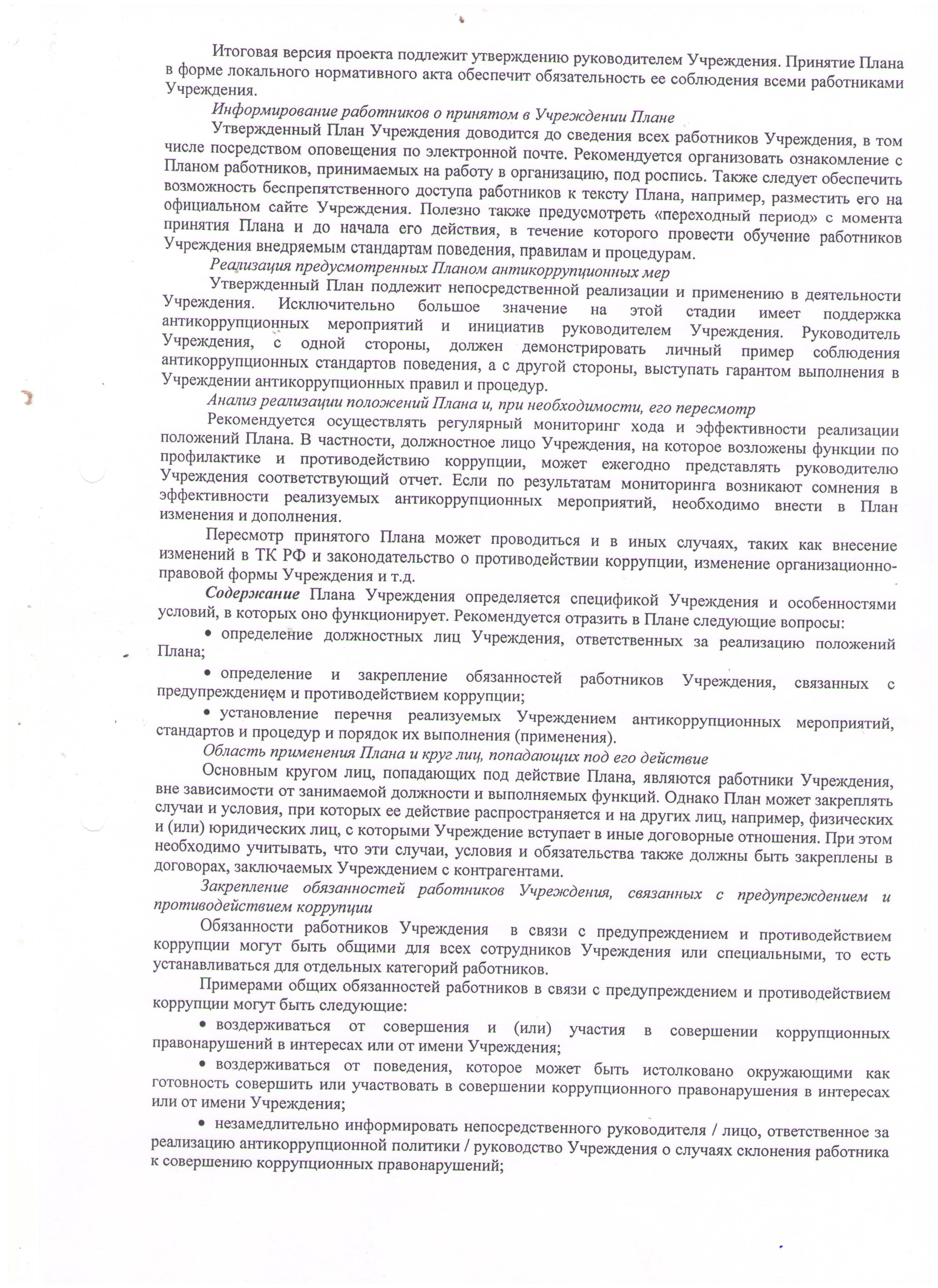 Итоговая версия проекта подлежит утверждению руководителем Учреждения. Принятие Плана в форме локального нормативного акта обеспечит обязательность ее соблюдения всеми работниками Учреждения.

Информирование работников о принятом в Учреждении Плане

Утвержденный План Учреждения доводится до сведения всех работников Учреждения, в том числе посредством оповещения по электронной почте. Рекомендуется организовать ознакомление с Планом работников, принимаемых на работу в организацию, под роспись. Также следует обеспечить возможность беспрепятственного доступа работников к тексту Плана, например, разместить его на официальном сайте Учреждения. Полезно также предусмотреть «переходный период» с момента принятия Плана и до начала его действия, в течение которого провести обучение работников Учреждения внедряемым стандартам поведения, правилам и процедурам.

Реализация предусмотренных Планом антикоррупционных мер

Утвержденный План подлежит непосредственной реализации и применению в деятельности Учреждения. Исключительно большое значение на этой стадии имеет поддержка антикоррупционных мероприятий и инициатив руководителем Учреждения. Руководитель Учреждения, с одной стороны, должен демонстрировать личный пример соблюдения антикоррупционных стандартов поведения, а с другой стороны, выступать гарантом выполнения в Учреждении антикоррупционных правил и процедур.

Анализ реализации положений Плана и, при необходимости, его пересмотр

Рекомендуется осуществлять регулярный мониторинг хода и эффективности реализации положений Плана. В частности, должностное лицо Учреждения, на которое возложены функции по профилактике и противодействию коррупции, может ежегодно представлять руководителю Учреждения соответствующий отчет. Если по результатам мониторинга возникают сомнения в эффективности реализуемых антикоррупционных мероприятий, необходимо внести в План изменения и дополнения.

Пересмотр принятого Плана может проводиться и в иных случаях, таких как внесение изменений в ТК РФ и законодательство о противодействии коррупции, изменение организационно-правовой формы Учреждения и т.д.

Содержание Плана Учреждения определяется спецификой Учреждения и особенностями условий, в которых оно функционирует. Рекомендуется отразить в Плане следующие вопросы:

• определение должностных лиц Учреждения, ответственных за реализацию положений Плана;

• определение и закрепление обязанностей работников Учреждения, связанных с предупреждением и противодействием коррупции;

• установление перечня реализуемых Учреждением антикоррупционных мероприятий, стандартов и процедур и порядок их выполнения (применения).

Область применения Плана и круг лиц, попадающих под его действие

Основным кругом лиц, попадающих под действие Плана, являются работники Учреждения, вне зависимости от занимаемой должности и выполняемых функций. Однако План может закреплять случаи и условия, при которых ее действие распространяется и на других лиц, например, физических и (или) юридических лиц, с которыми Учреждение вступает в иные договорные отношения. При этом необходимо учитывать, что эти случаи, условия и обязательства также должны быть закреплены в договорах, заключаемых Учреждением с контрагентами.

Закрепление обязанностей работников Учреждения, связанных с предупреждением и противодействием коррупции

Обязанности работников Учреждения в связи с предупреждением и противодействием коррупции могут быть общими для всех сотрудников Учреждения или специальными, то есть устанавливаться для отдельных категорий работников.

Примерами общих обязанностей работников в связи с предупреждением и противодействием коррупции могут быть следующие:

• воздерживаться от совершения и (или) участия в совершении коррупционных правонарушений в интересах или от имени Учреждения;

• воздерживаться от поведения, которое может быть истолковано окружающими как готовность совершить или участвовать в совершении коррупционного правонарушения в интересах или от имени Учреждения;

• незамедлительно информировать непосредственного руководителя / лицо, ответственное за реализацию антикоррупционной политики / руководство Учреждения о случаях склонения работника к совершению коррупционных правонарушений;